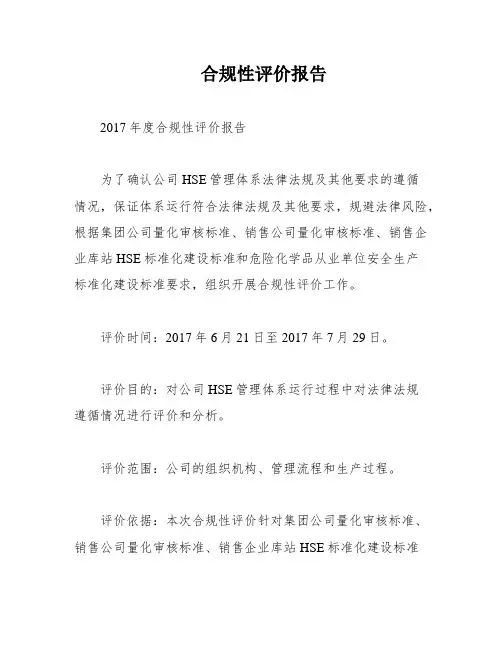 合规性评价报告

2017年度合规性评价报告

为了确认公司HSE管理体系法律法规及其他要求的遵循情况，保证体系运行符合法律法规及其他要求，规避法律风险，根据集团公司量化审核标准、销售公司量化审核标准、销售企业库站HSE标准化建设标准和危险化学品从业单位安全生产标准化建设标准要求，组织开展合规性评价工作。

评价时间：2017年6月21日至2017年7月29日。

评价目的：对公司HSE管理体系运行过程中对法律法规遵循情况进行评价和分析。

评价范围：公司的组织机构、管理流程和生产过程。

评价依据：本次合规性评价针对集团公司量化审核标准、销售公司量化审核标准、销售企业库站HSE标准化建设标准